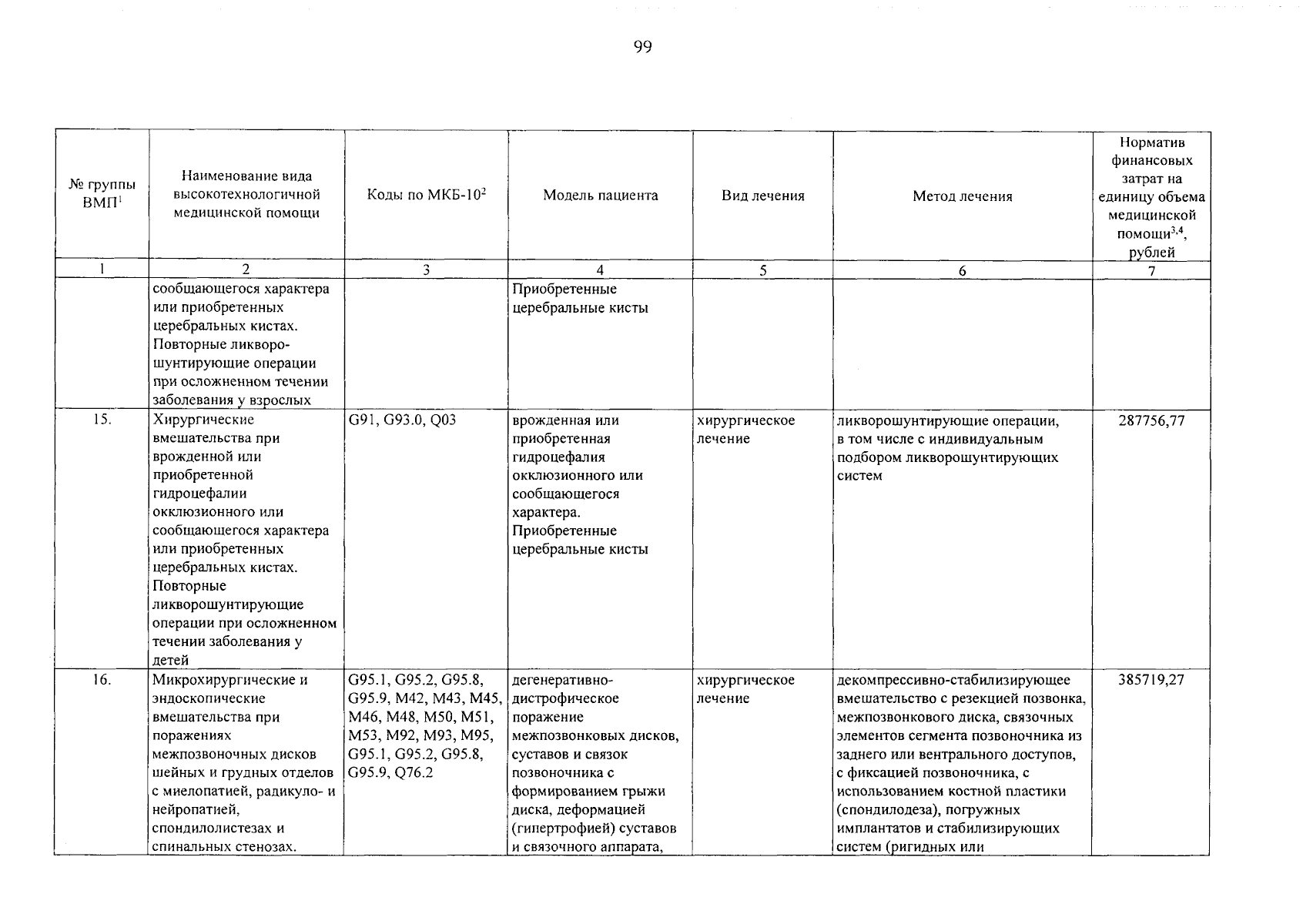 99

| № группы ВМП$^1$ | Наименование вида высокотехнологичной медицинской помощи | Коды по МКБ-10$^2$ | Модель пациента | Вид лечения | Метод лечения | Норматив финансовых затрат на единицу объема медицинской помощи$^{3,4}$, рублей |
|---|---|---|---|---|---|---|
| 1 | 2 | 3 | 4 | 5 | 6 | 7 |
| | сообщающегося характера или приобретенных церебральных кистах. Повторные ликворошунтирующие операции при осложненном течении заболевания у взрослых | | Приобретенные церебральные кисты | | | |
| 15. | Хирургические вмешательства при врожденной или приобретенной гидроцефалии окклюзионного или сообщающегося характера или приобретенных церебральных кистах. Повторные ликворошунтирующие операции при осложненном течении заболевания у детей | G91, G93.0, Q03 | врожденная или приобретенная гидроцефалия окклюзионного или сообщающегося характера. Приобретенные церебральные кисты | хирургическое лечение | ликворошунтирующие операции, в том числе с индивидуальным подбором ликворошунтирующих систем | 287756,77 |
| 16. | Микрохирургические и эндоскопические вмешательства при поражениях межпозвоночных дисков шейных и грудных отделов с миелопатией, радикуло- и нейропатией, спондилолистезах и спинальных стенозах. | G95.1, G95.2, G95.8, G95.9, M42, M43, M45, M46, M48, M50, M51, M53, M92, M93, M95, G95.1, G95.2, G95.8, G95.9, Q76.2 | дегенеративно-дистрофическое поражение межпозвонковых дисков, суставов и связок позвоночника с формированием грыжи диска, деформацией (гипертрофией) суставов и связочного аппарата, | хирургическое лечение | декомпрессивно-стабилизирующее вмешательство с резекцией позвонка, межпозвонкового диска, связочных элементов сегмента позвоночника из заднего или вентрального доступов, с фиксацией позвоночника, с использованием костной пластики (спондилодеза), погружных имплантатов и стабилизирующих систем (ригидных или | 385719,27 |